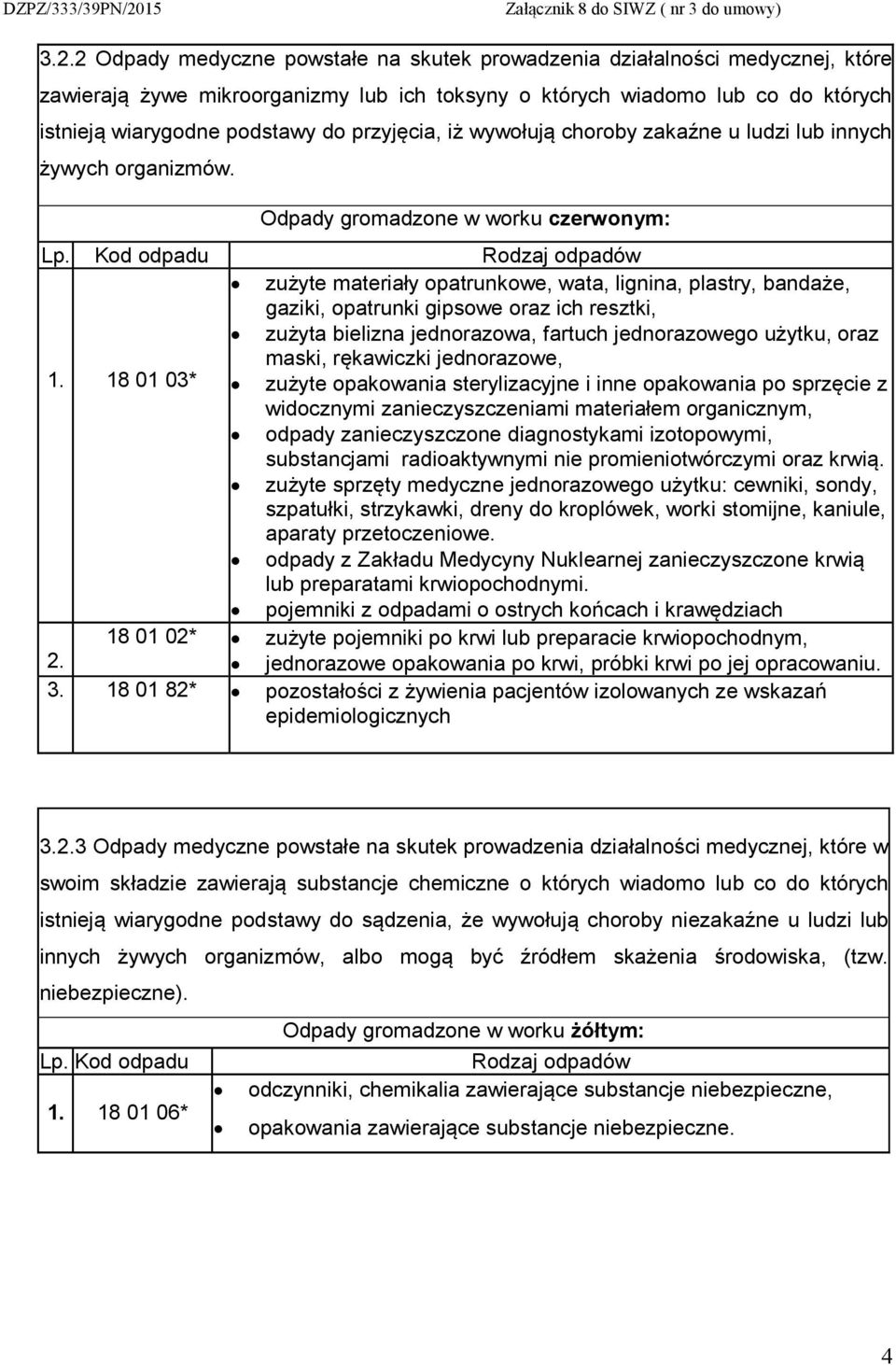 DZPZ/333/39PN/2015 Załącznik 8 do SIWZ ( nr 3 do umowy)

3.2.2 Odpady medyczne powstałe na skutek prowadzenia działalności medycznej, które zawierają żywe mikroorganizmy lub ich toksyny o których wiadomo lub co do których istnieją wiarygodne podstawy do przyjęcia, iż wywołują choroby zakaźne u ludzi lub innych żywych organizmów.

Odpady gromadzone w worku czerwonym:

| Lp. | Kod odpadu | Rodzaj odpadów |
|---|---|---|
| 1. | 18 01 03* | • zużyte materiały opatrunkowe, wata, lignina, plastry, bandaże, gaziki, opatrunki gipsowe oraz ich resztki, • zużyta bielizna jednorazowa, fartuch jednorazowego użytku, oraz maski, rękawiczki jednorazowe, • zużyte opakowania sterylizacyjne i inne opakowania po sprzęcie z widocznymi zanieczyszczeniami materiałem organicznym, • odpady zanieczyszczone diagnostykami izotopowymi, substancjami radioaktywnymi nie promieniotwórczymi oraz krwią. • zużyte sprzęty medyczne jednorazowego użytku: cewniki, sondy, szpatułki, strzykawki, dreny do kroplówek, worki stomijne, kaniule, aparaty przetoczeniowe. • odpady z Zakładu Medycyny Nuklearnej zanieczyszczone krwią lub preparatami krwiopochodnymi. • pojemniki z odpadami o ostrych końcach i krawędziach |
| 2. | 18 01 02* | • zużyte pojemniki po krwi lub preparacie krwiopochodnym, • jednorazowe opakowania po krwi, próbki krwi po jej opracowaniu. |
| 3. | 18 01 82* | • pozostałości z żywienia pacjentów izolowanych ze wskazań epidemiologicznych |

3.2.3 Odpady medyczne powstałe na skutek prowadzenia działalności medycznej, które w swoim składzie zawierają substancje chemiczne o których wiadomo lub co do których istnieją wiarygodne podstawy do sądzenia, że wywołują choroby niezakaźne u ludzi lub innych żywych organizmów, albo mogą być źródłem skażenia środowiska, (tzw. niebezpieczne).

Odpady gromadzone w worku żółtym:

| Lp. | Kod odpadu | Rodzaj odpadów |
|---|---|---|
| 1. | 18 01 06* | • odczynniki, chemikalia zawierające substancje niebezpieczne, • opakowania zawierające substancje niebezpieczne. |

4